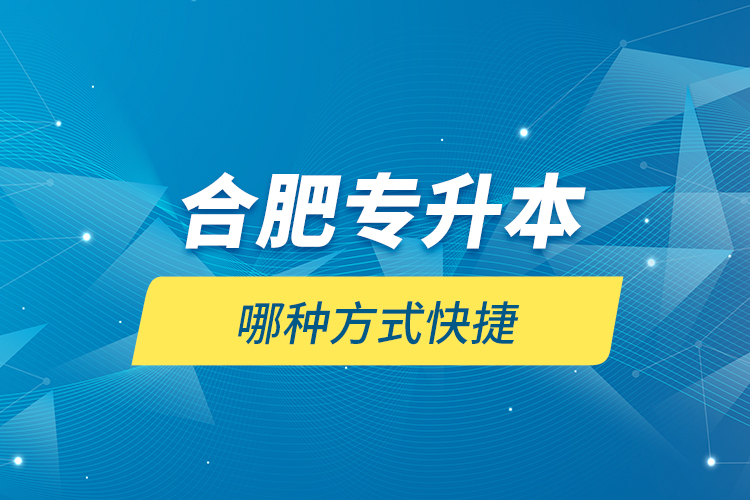 合肥专升本

哪种方式快捷